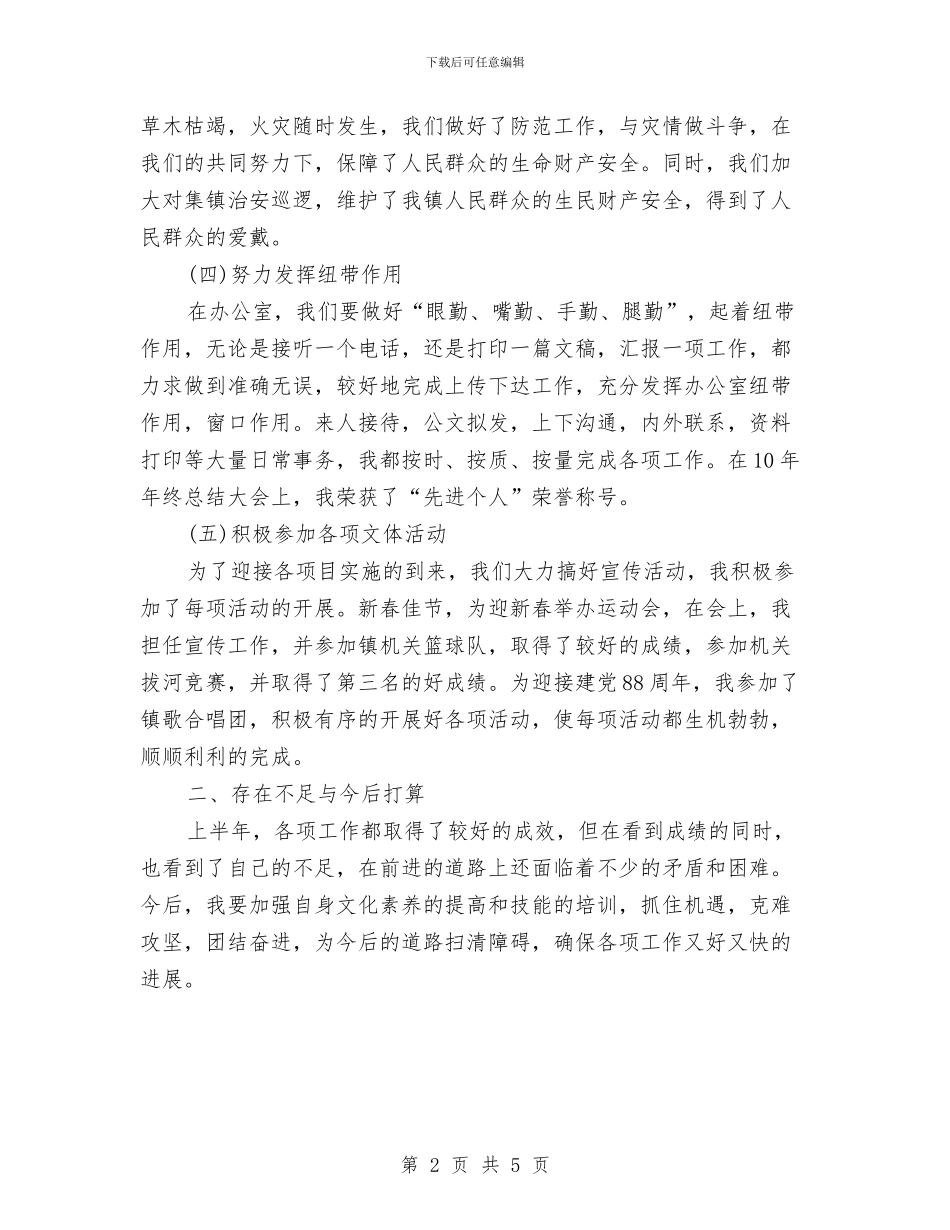 下载后可任意编辑

草木枯竭，火灾随时发生，我们做好了防范工作，与灾情做斗争，在我们的共同努力下，保障了人民群众的生命财产安全。同时，我们加大对集镇治安巡逻，维护了我镇人民群众的生民财产安全，得到了人民群众的爱戴。

(四)努力发挥纽带作用

在办公室，我们要做好“眼勤、嘴勤、手勤、腿勤”，起着纽带作用，无论是接听一个电话，还是打印一篇文稿，汇报一项工作，都力求做到准确无误，较好地完成上传下达工作，充分发挥办公室纽带作用，窗口作用。来人接待，公文拟发，上下沟通，内外联系，资料打印等大量日常事务，我都按时、按质、按量完成各项工作。在10年年终总结大会上，我荣获了“先进个人”荣誉称号。

(五)积极参加各项文体活动

为了迎接各项目实施的到来，我们大力搞好宣传活动，我积极参加了每项活动的开展。新春佳节，为迎新春举办运动会，在会上，我担任宣传工作，并参加镇机关篮球队，取得了较好的成绩，参加机关拔河竞赛，并取得了第三名的好成绩。为迎接建党88周年，我参加了镇歌合唱团，积极有序的开展好各项活动，使每项活动都生机勃勃，顺顺利利的完成。

二、存在不足与今后打算

上半年，各项工作都取得了较好的成效，但在看到成绩的同时，也看到了自己的不足，在前进的道路上还面临着不少的矛盾和困难。今后，我要加强自身文化素养的提高和技能的培训，抓住机遇，克难攻坚，团结奋进，为今后的道路扫清障碍，确保各项工作又好又快的进展。

第 2 页 共 5 页